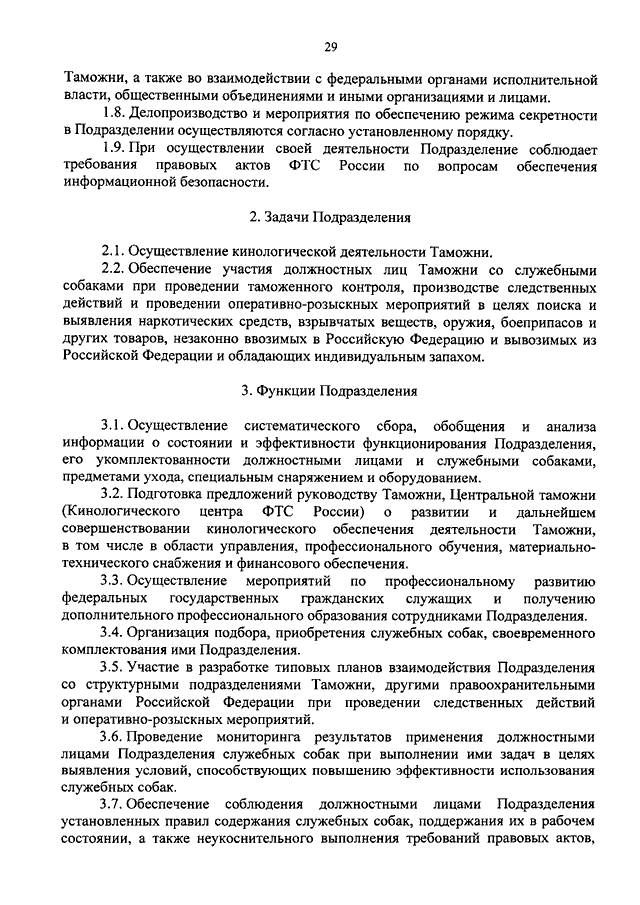 29

Таможни, а также во взаимодействии с федеральными органами исполнительной власти, общественными объединениями и иными организациями и лицами.

1.8. Делопроизводство и мероприятия по обеспечению режима секретности в Подразделении осуществляются согласно установленному порядку.

1.9. При осуществлении своей деятельности Подразделение соблюдает требования правовых актов ФТС России по вопросам обеспечения информационной безопасности.

2. Задачи Подразделения

2.1. Осуществление кинологической деятельности Таможни.

2.2. Обеспечение участия должностных лиц Таможни со служебными собаками при проведении таможенного контроля, производстве следственных действий и проведении оперативно-розыскных мероприятий в целях поиска и выявления наркотических средств, взрывчатых веществ, оружия, боеприпасов и других товаров, незаконно ввозимых в Российскую Федерацию и вывозимых из Российской Федерации и обладающих индивидуальным запахом.

3. Функции Подразделения

3.1. Осуществление систематического сбора, обобщения и анализа информации о состоянии и эффективности функционирования Подразделения, его укомплектованности должностными лицами и служебными собаками, предметами ухода, специальным снаряжением и оборудованием.

3.2. Подготовка предложений руководству Таможни, Центральной таможни (Кинологического центра ФТС России) о развитии и дальнейшем совершенствовании кинологического обеспечения деятельности Таможни, в том числе в области управления, профессионального обучения, материально-технического снабжения и финансового обеспечения.

3.3. Осуществление мероприятий по профессиональному развитию федеральных государственных гражданских служащих и получению дополнительного профессионального образования сотрудниками Подразделения.

3.4. Организация подбора, приобретения служебных собак, своевременного комплектования ими Подразделения.

3.5. Участие в разработке типовых планов взаимодействия Подразделения со структурными подразделениями Таможни, другими правоохранительными органами Российской Федерации при проведении следственных действий и оперативно-розыскных мероприятий.

3.6. Проведение мониторинга результатов применения должностными лицами Подразделения служебных собак при выполнении ими задач в целях выявления условий, способствующих повышению эффективности использования служебных собак.

3.7. Обеспечение соблюдения должностными лицами Подразделения установленных правил содержания служебных собак, поддержания их в рабочем состоянии, а также неукоснительного выполнения требований правовых актов,